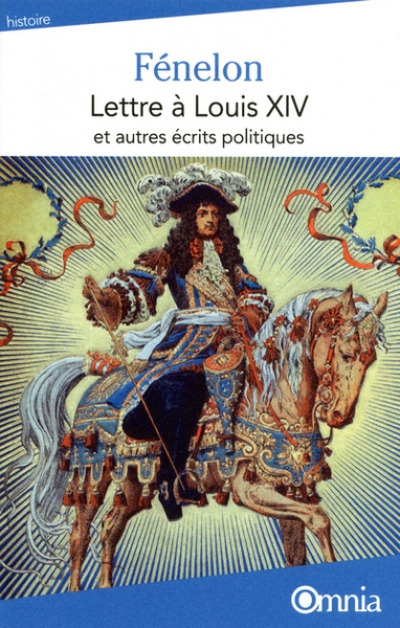 histoire

Fénelon

Lettre à Louis XIV

et autres écrits politiques

Omnia